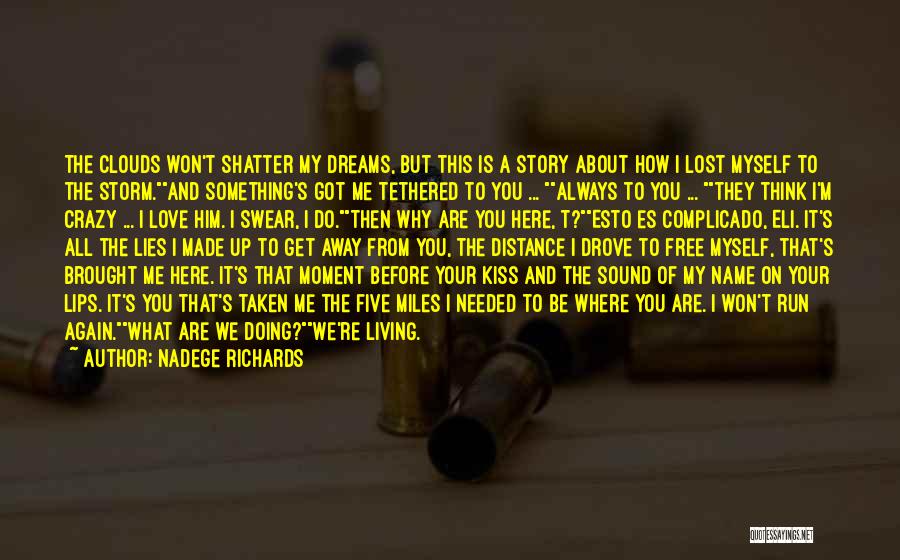 THE CLOUDS WON'T SHATTER MY DREAMS, BUT THIS IS A STORY ABOUT HOW I LOST MYSELF TO THE STORM.""AND SOMETHING'S GOT ME TETHERED TO YOU ... ""ALWAYS TO YOU ... ""THEY THINK I'M CRAZY ... I LOVE HIM. I SWEAR, I DO.""THEN WHY ARE YOU HERE, T?""ESTO ES COMPLICADO, ELI. IT'S ALL THE LIES I MADE UP TO GET AWAY FROM YOU, THE DISTANCE I DROVE TO FREE MYSELF, THAT'S BROUGHT ME HERE. IT'S THAT MOMENT BEFORE YOUR KISS AND THE SOUND OF MY NAME ON YOUR LIPS. IT'S YOU THAT'S TAKEN ME THE FIVE MILES I NEEDED TO BE WHERE YOU ARE. I WON'T RUN AGAIN.""WHAT ARE WE DOING?""WE'RE LIVING.

~ AUTHOR: NADEGE RICHARDS

QUOTESSAYINGS.NET